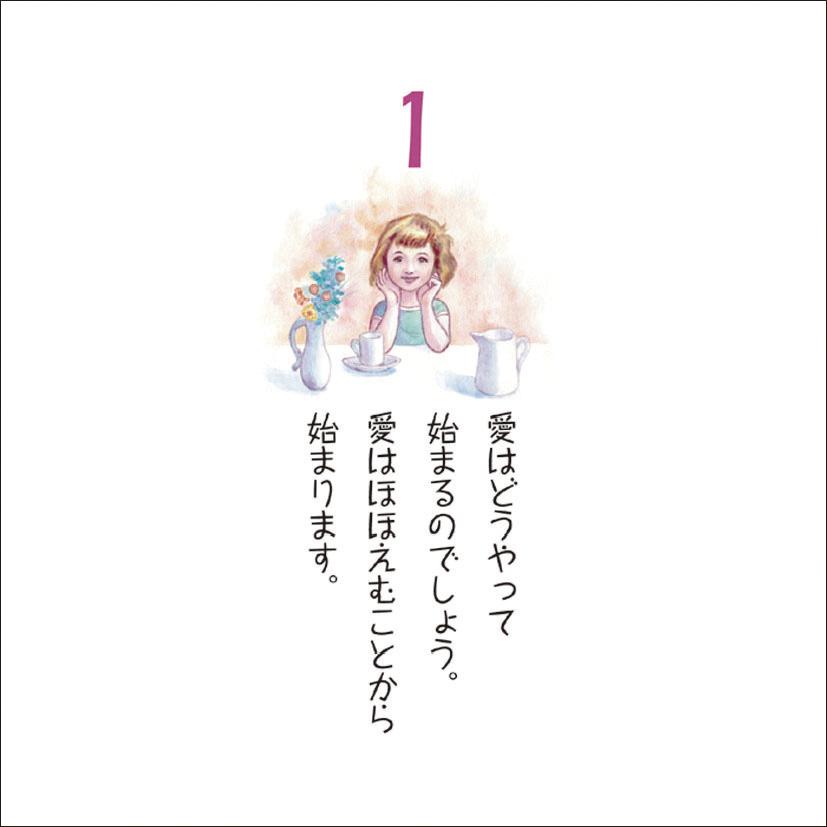 1

愛はどうやって
始まるのでしょう。
愛はほほえむことから
始まります。